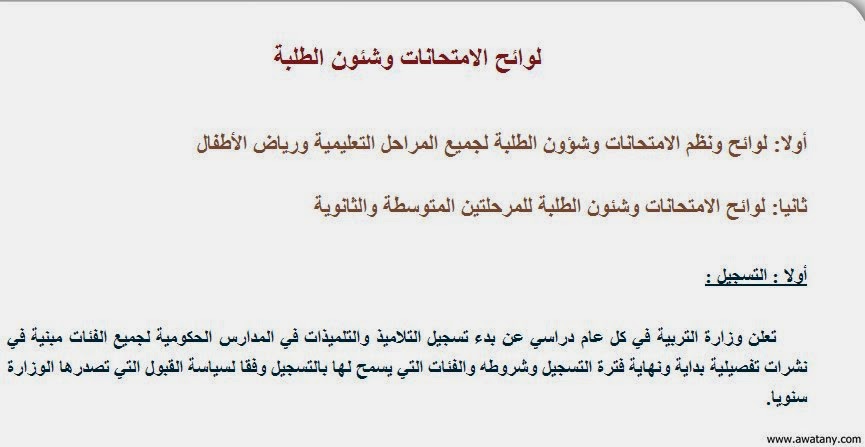 لوائح الامتحانات وشئون الطلبة

أولا: لوائح ونظم الامتحانات وشؤون الطلبة لجميع المراحل التعليمية ورياض الأطفال

ثانيا: لوائح الامتحانات وشئون الطلبة للمرحلتين المتوسطة والثانوية

أولا : التسجيل :

تعلن وزارة التربية في كل عام دراسي عن بدء تسجيل التلاميذ والتلميذات في المدارس الحكومية لجميع الفئات مبنية في نشرات تفصيلية بداية ونهاية فترة التسجيل وشروطه والفئات التي يسمح لها بالتسجيل وفقا لسياسة القبول التي تصدرها الوزارة سنويا.

www.awatany.com